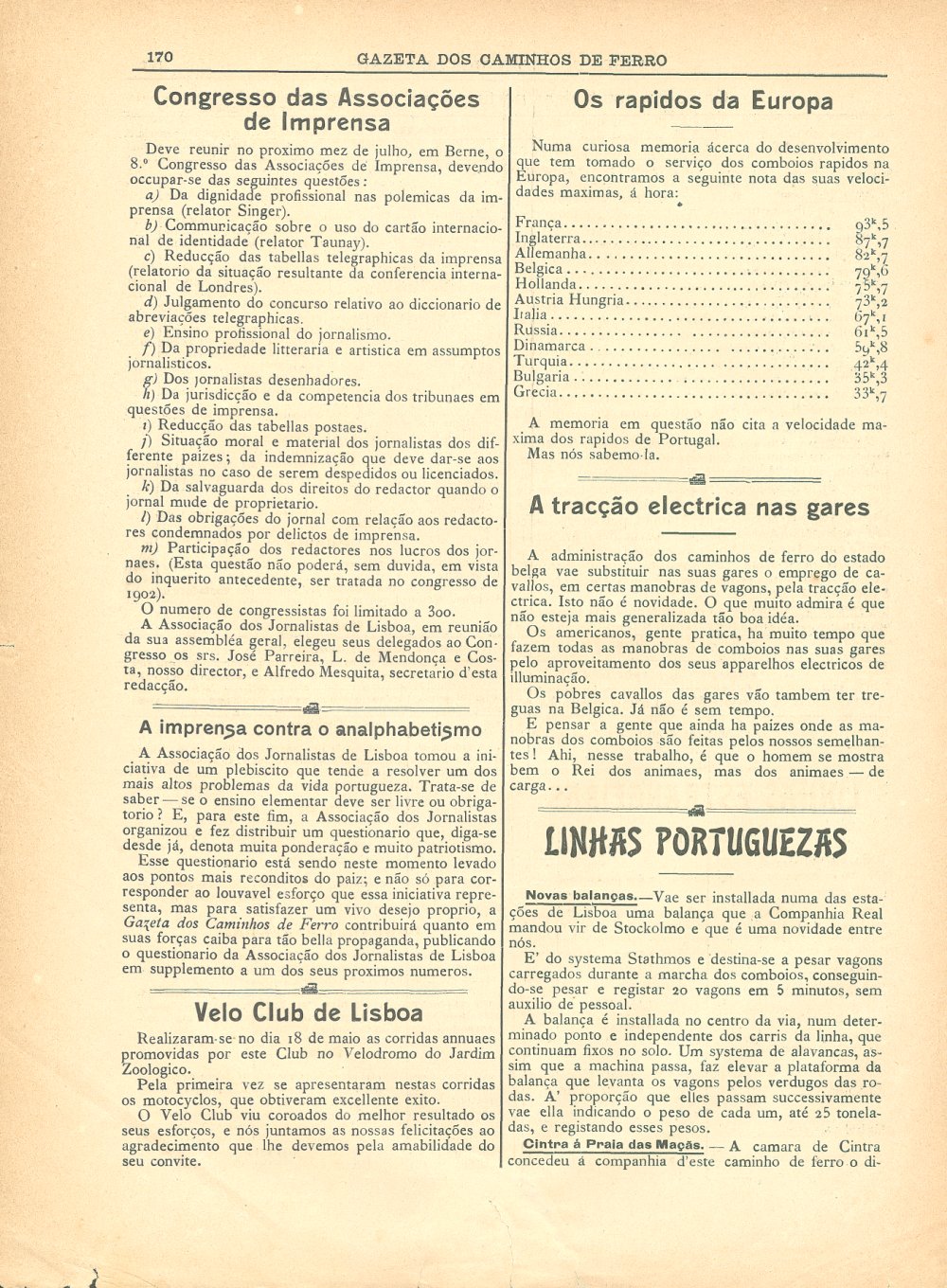 170 GAZETA DOS CAMINHOS DE FERRO

Congresso das Associações de Imprensa

Deve reunir no proximo mez de julho, em Berne, o 8.º Congresso das Associações de Imprensa, devendo occupar-se das seguintes questões:

a) Da dignidade profissional nas polemicas da imprensa (relator Singer).

b) Communicação sobre o uso do cartão internacional de identidade (relator Taunay).

c) Reducção das tabellas telegraphicas da imprensa (relatorio da situação resultante da conferencia internacional de Londres).

d) Julgamento do concurso relativo ao diccionario de abreviações telegraphicas.

e) Ensino profissional do jornalismo.

f) Da propriedade litteraria e artistica em assumptos jornalisticos.

g) Dos jornalistas desenhadores.

h) Da jurisdicção e da competencia dos tribunaes em questões de imprensa.

i) Reducção das tabellas postaes.

j) Situação moral e material dos jornalistas dos differente paizes; da indemnização que deve dar-se aos jornalistas no caso de serem despedidos ou licenciados.

k) Da salvaguarda dos direitos do redactor quando o jornal mude de proprietario.

l) Das obrigações do jornal com relação aos redactores condemnados por delictos de imprensa.

m) Participação dos redactores nos lucros dos jornaes. (Esta questão não poderá, sem duvida, em vista do inquerito antecedente, ser tratada no congresso de 1902).

O numero de congressistas foi limitado a 300.

A Associação dos Jornalistas de Lisboa, em reunião da sua assembléa geral, elegeu seus delegados ao Congresso os srs. José Parreira, L. de Mendonça e Costa, nosso director, e Alfredo Mesquita, secretario d'esta redacção.

A imprensa contra o analphabetismo

A Associação dos Jornalistas de Lisboa tomou a iniciativa de um plebiscito que tende a resolver um dos mais altos problemas da vida portugueza. Trata-se de saber — se o ensino elementar deve ser livre ou obrigatorio? E, para este fim, a Associação dos Jornalistas organizou e fez distribuir um questionario que, diga-se desde já, denota muita ponderação e muito patriotismo.

Esse questionario está sendo neste momento levado aos pontos mais reconditos do paiz; e não só para corresponder ao louvavel esforço que essa iniciativa representa, mas para satisfazer um vivo desejo proprio, a Gazeta dos Caminhos de Ferro contribuirá quanto em suas forças caiba para tão bella propaganda, publicando o questionario da Associação dos Jornalistas de Lisboa em supplemento a um dos seus proximos numeros.

Velo Club de Lisboa

Realizaram-se no dia 18 de maio as corridas annuaes promovidas por este Club no Velodromo do Jardim Zoologico.

Pela primeira vez se apresentaram nestas corridas os motocyclos, que obtiveram excellente exito.

O Velo Club viu coroados do melhor resultado os seus esforços, e nós juntamos as nossas felicitações ao agradecimento que lhe devemos pela amabilidade do seu convite.

Os rapidos da Europa

Numa curiosa memoria ácerca do desenvolvimento que tem tomado o serviço dos comboios rapidos na Europa, encontramos a seguinte nota das suas velocidades maximas, á hora:

| | |
|---|---|
| França | $93^k,5$ |
| Inglaterra | $87^k,7$ |
| Allemanha | $82^k,7$ |
| Belgica | $79^k,6$ |
| Hollanda | $75^k,7$ |
| Austria Hungria | $73^k,2$ |
| Italia | $67^k,1$ |
| Russia | $61^k,5$ |
| Dinamarca | $59^k,8$ |
| Turquia | $42^k,4$ |
| Bulgaria | $35^k,3$ |
| Grecia | $33^k,7$ |

A memoria em questão não cita a velocidade maxima dos rapidos de Portugal.

Mas nós sabemo-la.

A tracção electrica nas gares

A administração dos caminhos de ferro do estado belga vae substituir nas suas gares o emprego de cavallos, em certas manobras de vagons, pela tracção electrica. Isto não é novidade. O que muito admira é que não esteja mais generalizada tão boa idéa.

Os americanos, gente pratica, ha muito tempo que fazem todas as manobras de comboios nas suas gares pelo aproveitamento dos seus apparelhos electricos de illuminação.

Os pobres cavallos das gares vão tambem ter treguas na Belgica. Já não é sem tempo.

E pensar a gente que ainda ha paizes onde as manobras dos comboios são feitas pelos nossos semelhantes! Ahi, nesse trabalho, é que o homem se mostra bem o Rei dos animaes, mas dos animaes — de carga...

LINHAS PORTUGUEZAS

Novas balanças.—Vae ser installada numa das estações de Lisboa uma balança que a Companhia Real mandou vir de Stockolmo e que é uma novidade entre nós.

E' do systema Stathmos e destina-se a pesar vagons carregados durante a marcha dos comboios, conseguindo-se pesar e registar 20 vagons em 5 minutos, sem auxilio de pessoal.

A balança é installada no centro da via, num determinado ponto e independente dos carris da linha, que continuam fixos no solo. Um systema de alavancas, assim que a machina passa, faz elevar a plataforma da balança que levanta os vagons pelos verdugos das rodas. A' proporção que elles passam successivamente vae ella indicando o peso de cada um, até 25 toneladas, e registando esses pesos.

Cintra á Praia das Maçãs. — A camara de Cintra concedeu á companhia d'este caminho de ferro o di-